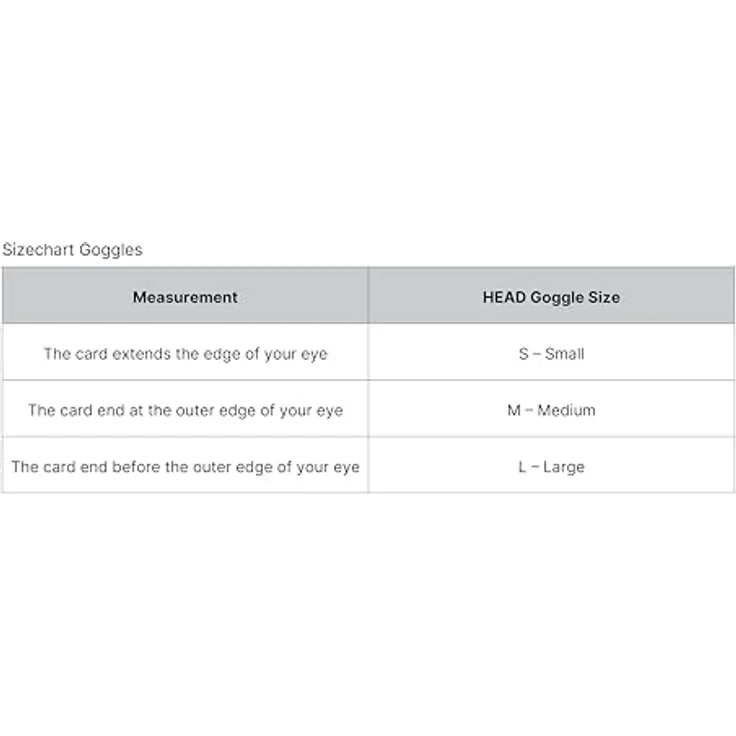 Sizechart Goggles

| Measurement | HEAD Goggle Size |
|---|---|
| The card extends the edge of your eye | S – Small |
| The card end at the outer edge of your eye | M – Medium |
| The card end before the outer edge of your eye | L – Large |